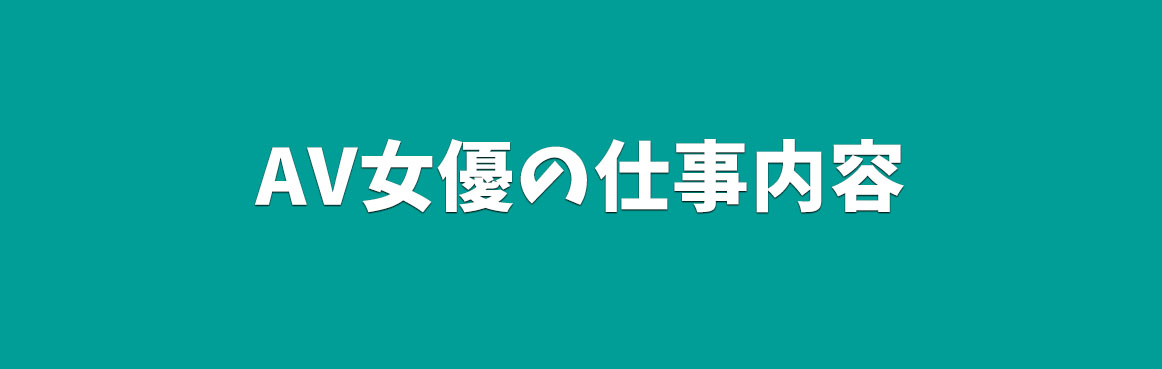 AV女優の仕事内容